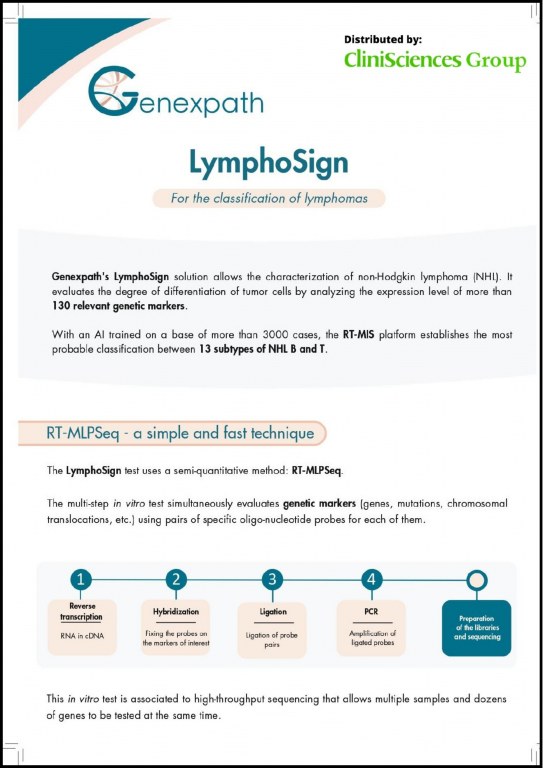 Distributed by:
CliniSciences Group

Genexpath

LymphoSign

For the classification of lymphomas

Genexpath's LymphoSign solution allows the characterization of non-Hodgkin lymphoma (NHL). It evaluates the degree of differentiation of tumor cells by analyzing the expression level of more than 130 relevant genetic markers.

With an AI trained on a base of more than 3000 cases, the RT-MIS platform establishes the most probable classification between 13 subtypes of NHL B and T.

RT-MLPSeq - a simple and fast technique

The LymphoSign test uses a semi-quantitative method: RT-MLPSeq.

The multi-step in vitro test simultaneously evaluates genetic markers (genes, mutations, chromosomal translocations, etc.) using pairs of specific oligo-nucleotide probes for each of them.

1
Reverse transcription
RNA in cDNA

2
Hybridization
Fixing the probes on the markers of interest

3
Ligation
Ligation of probe pairs

4
PCR
Amplification of ligated probes

Preparation of the libraries and sequencing

This in vitro test is associated to high-throughput sequencing that allows multiple samples and dozens of genes to be tested at the same time.